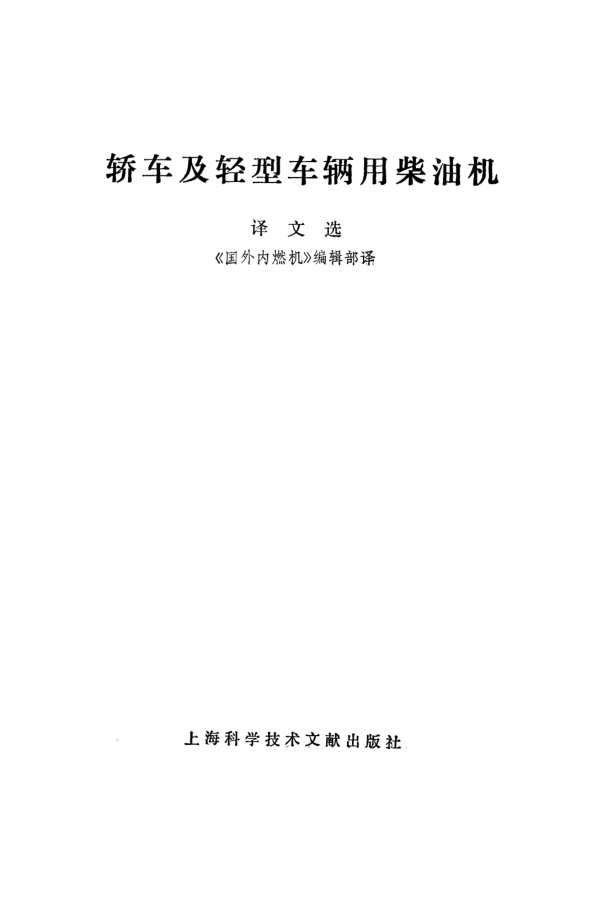 轿车及轻型车辆用柴油机

译文选

《国外内燃机》编辑部译

上海科学技术文献出版社